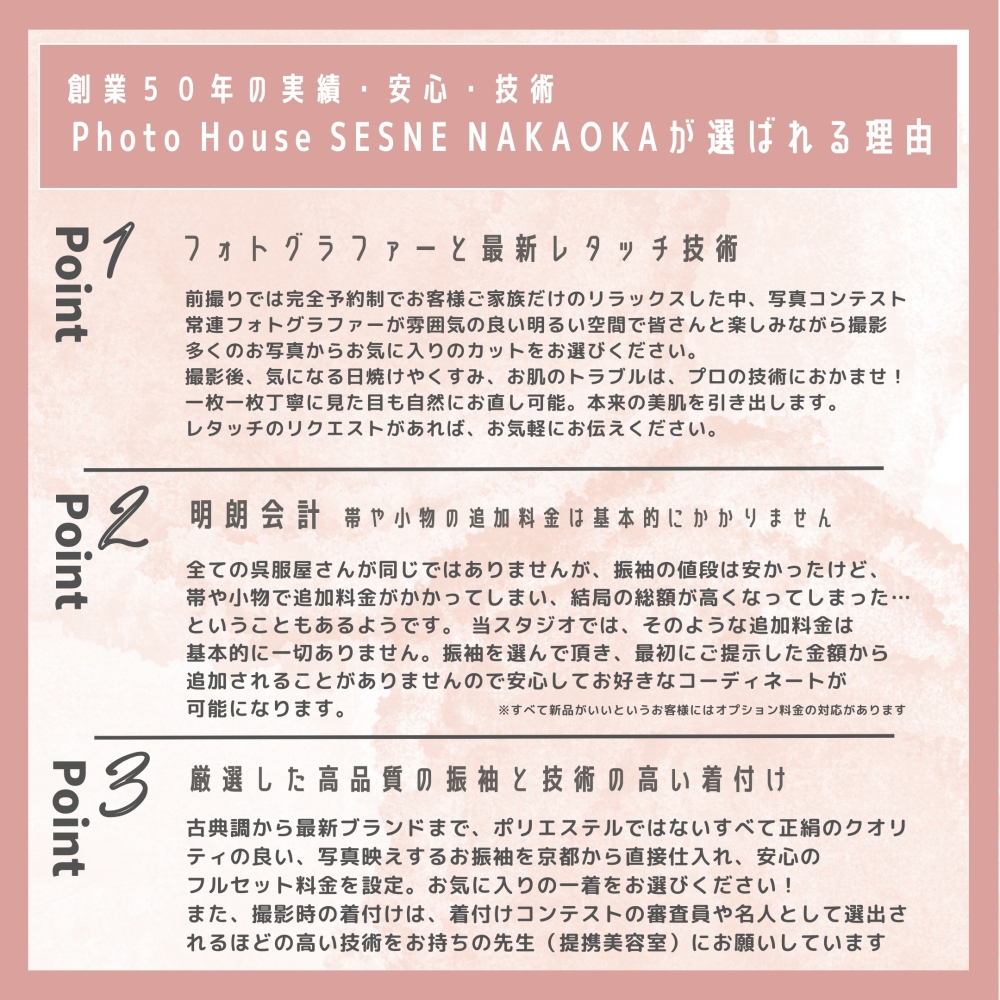 創業50年の実績・安心・技術
Photo House SESNE NAKAOKAが選ばれる理由

Point 1
フォトグラファーと最新レタッチ技術

前撮りでは完全予約制でお客様ご家族だけのリラックスした中、写真コンテスト常連フォトグラファーが雰囲気の良い明るい空間で皆さんと楽しみながら撮影
多くのお写真からお気に入りのカットをお選びください。
撮影後、気になる日焼けやくすみ、お肌のトラブルは、プロの技術におかませ！
一枚一枚丁寧に見た目も自然にお直し可能。本来の美肌を引き出します。
レタッチのリクエストがあれば、お気軽にお伝えください。

Point 2
明朗会計 帯や小物の追加料金は基本的にかかりません

全ての呉服屋さんが同じではありませんが、振袖の値段は安かったけど、帯や小物で追加料金がかかってしまい、結局の総額が高くなってしまった…ということもあるようです。 当スタジオでは、そのような追加料金は基本的に一切ありません。振袖を選んで頂き、最初にご提示した金額から追加されることがありませんので安心してお好きなコーディネートが可能になります。
※すべて新品がいいというお客様にはオプション料金の対応があります

Point 3
厳選した高品質の振袖と技術の高い着付け

古典調から最新ブランドまで、ポリエステルではないすべて正絹のクオリティの良い、写真映えするお振袖を京都から直接仕入れ、安心のフルセット料金を設定。お気に入りの一着をお選びください！
また、撮影時の着付けは、着付けコンテストの審査員や名人として選出されるほどの高い技術をお持ちの先生（提携美容室）にお願いしています